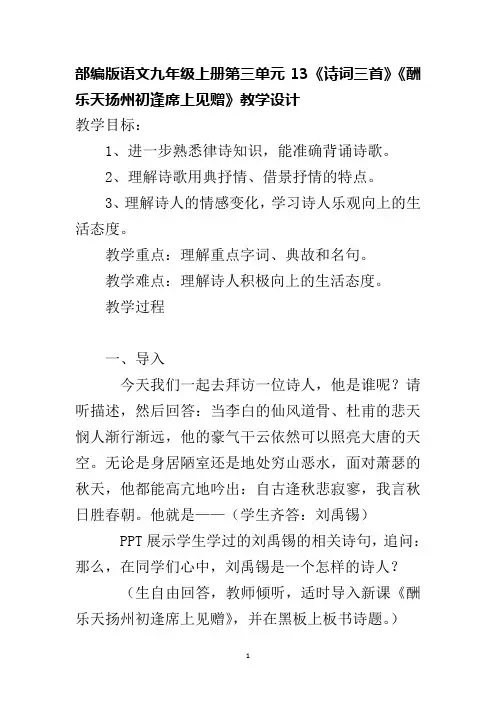 部编版语文九年级上册第三单元 13《诗词三首》《酬乐天扬州初逢席上见赠》教学设计

教学目标：

1、进一步熟悉律诗知识，能准确背诵诗歌。

2、理解诗歌用典抒情、借景抒情的特点。

3、理解诗人的情感变化，学习诗人乐观向上的生活态度。

教学重点：理解重点字词、典故和名句。

教学难点：理解诗人积极向上的生活态度。

教学过程

一、导入

今天我们一起去拜访一位诗人，他是谁呢？请听描述，然后回答：当李白的仙风道骨、杜甫的悲天悯人渐行渐远，他的豪气干云依然可以照亮大唐的天空。无论是身居陋室还是地处穷山恶水，面对萧瑟的秋天，他都能高亢地吟出：自古逢秋悲寂寥，我言秋日胜春朝。他就是——（学生齐答：刘禹锡）

PPT 展示学生学过的刘禹锡的相关诗句，追问：那么，在同学们心中，刘禹锡是一个怎样的诗人？

（生自由回答，教师倾听，适时导入新课《酬乐天扬州初逢席上见赠》，并在黑板上板书诗题。）

1